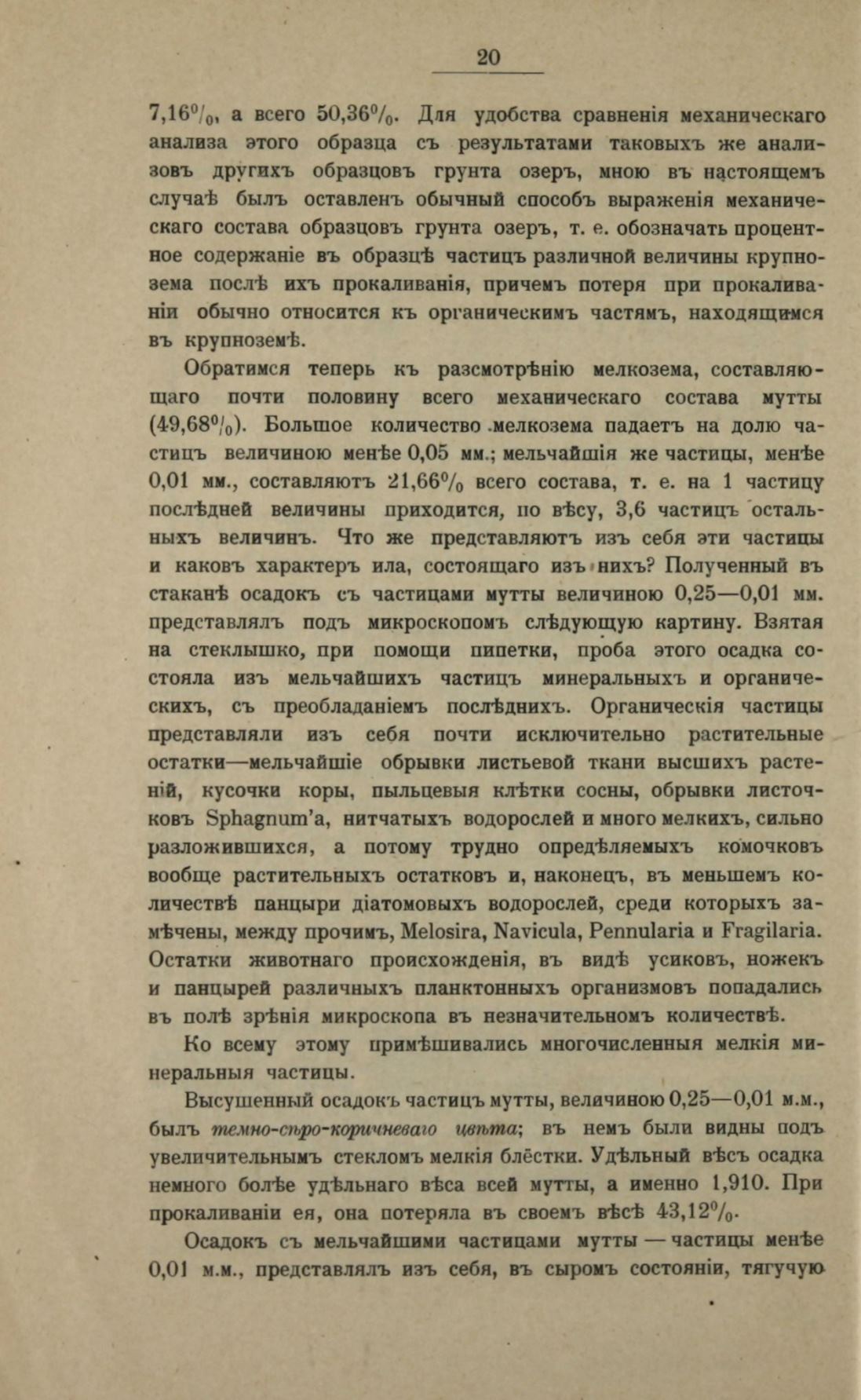 20

7,16%, а всего 50,36%. Для удобства сравненія механическаго анализа этого образца съ результатами таковыхъ же анализовъ другихъ образцовъ грунта озеръ, мною въ настоящемъ случаѣ былъ оставленъ обычный способъ выраженія механическаго состава образцовъ грунта озеръ, т. е. обозначать процентное содержаніе въ образцѣ частицъ различной величины крупнозема послѣ ихъ прокаливанія, причемъ потеря при прокаливаніи обычно относится къ органическимъ частямъ, находящимся въ крупноземѣ.

Обратимся теперь къ разсмотрѣнію мелкозема, составляющаго почти половину всего механическаго состава мутты (49,68%). Большое количество мелкозема падаетъ на долю частицъ величиною менѣе 0,05 мм.; мельчайшія же частицы, менѣе 0,01 мм., составляютъ 21,66% всего состава, т. е. на 1 частицу послѣдней величины приходится, по вѣсу, 3,6 частицъ остальныхъ величинъ. Что же представляютъ изъ себя эти частицы и каковъ характеръ ила, состоящаго изъ нихъ? Полученный въ стаканѣ осадокъ съ частицами мутты величиною 0,25—0,01 мм. представлялъ подъ микроскопомъ слѣдующую картину. Взятая на стеклышко, при помощи пипетки, проба этого осадка состояла изъ мельчайшихъ частицъ минеральныхъ и органическихъ, съ преобладаніемъ послѣднихъ. Органическія частицы представляли изъ себя почти исключительно растительные остатки—мельчайшіе обрывки листьевой ткани высшихъ растеній, кусочки коры, пыльцевыя клѣтки сосны, обрывки листочковъ Sphagnum'а, нитчатыхъ водорослей и много мелкихъ, сильно разложившихся, а потому трудно опредѣляемыхъ комочковъ вообще растительныхъ остатковъ и, наконецъ, въ меньшемъ количествѣ панцыри діатомовыхъ водорослей, среди которыхъ замѣчены, между прочимъ, Melosira, Navicula, Pennularia и Fragilaria. Остатки животнаго происхожденія, въ видѣ усиковъ, ножекъ и панцырей различныхъ планктонныхъ организмовъ попадались въ полѣ зрѣнія микроскопа въ незначительномъ количествѣ.

Ко всему этому примѣшивались многочисленныя мелкія минеральныя частицы.

Высушенный осадокъ частицъ мутты, величиною 0,25—0,01 м.м., былъ темно-сѣро-коричневаго цвѣта; въ немъ были видны подъ увеличительнымъ стекломъ мелкія блёстки. Удѣльный вѣсъ осадка немного болѣе удѣльнаго вѣса всей мутты, а именно 1,910. При прокаливаніи ея, она потеряла въ своемъ вѣсѣ 43,12%.

Осадокъ съ мельчайшими частицами мутты — частицы менѣе 0,01 м.м., представлялъ изъ себя, въ сыромъ состояніи, тягучую